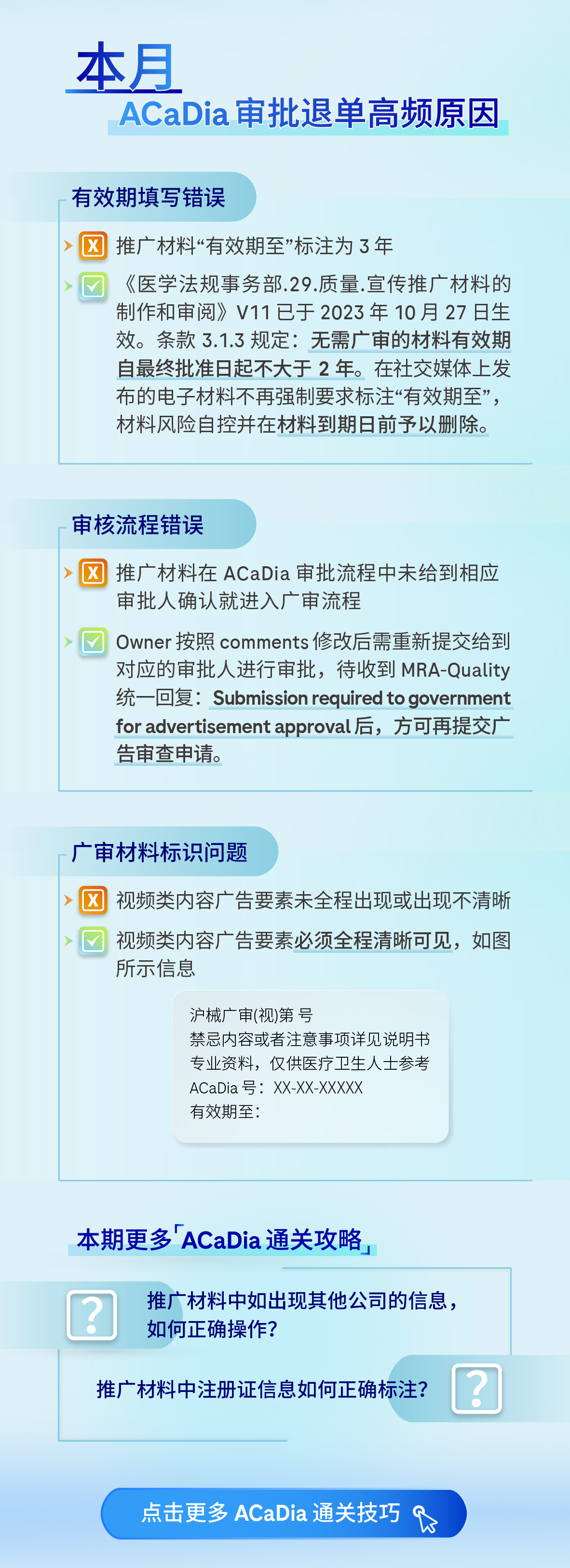 本月
ACaDia 审批退单高频原因

有效期填写错误

X 推广材料“有效期至”标注为 3 年

《医学法规事务部.29.质量.宣传推广材料的制作和审阅》V11 已于 2023 年 10 月 27 日生效。条款 3.1.3 规定：无需广审的材料有效期自最终批准日起不大于 2 年。在社交媒体上发布的电子材料不再强制要求标注“有效期至”，材料风险自控并在材料到期日前予以删除。

审核流程错误

X 推广材料在 ACaDia 审批流程中未给到相应审批人确认就进入广审流程

Owner 按照 comments 修改后需重新提交给到对应的审批人进行审批，待收到 MRA-Quality 统一回复：Submission required to government for advertisement approval 后，方可再提交广告审查申请。

广审材料标识问题

X 视频类内容广告要素未全程出现或出现不清晰

视频类内容广告要素必须全程清晰可见，如图所示信息

沪械广审(视)第 号
禁忌内容或者注意事项详见说明书
专业资料，仅供医疗卫生人士参考
ACaDia 号：XX-XX-XXXXX
有效期至：

本期更多「ACaDia 通关攻略」

? 推广材料中如出现其他公司的信息，如何正确操作？

推广材料中注册证信息如何正确标注？ ?

点击更多 ACaDia 通关技巧